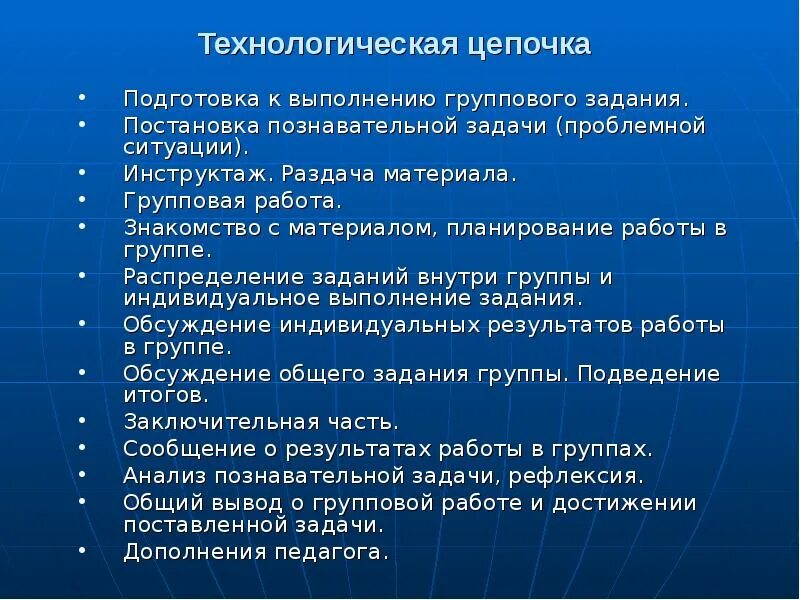 Технологическая цепочка

• Подготовка к выполнению группового задания.
• Постановка познавательной задачи (проблемной ситуации).
• Инструктаж. Раздача материала.
• Групповая работа.
• Знакомство с материалом, планирование работы в группе.
• Распределение заданий внутри группы и индивидуальное выполнение задания.
• Обсуждение индивидуальных результатов работы в группе.
• Обсуждение общего задания группы. Подведение итогов.
• Заключительная часть.
• Сообщение о результатах работы в группах.
• Анализ познавательной задачи, рефлексия.
• Общий вывод о групповой работе и достижении поставленной задачи.
• Дополнения педагога.